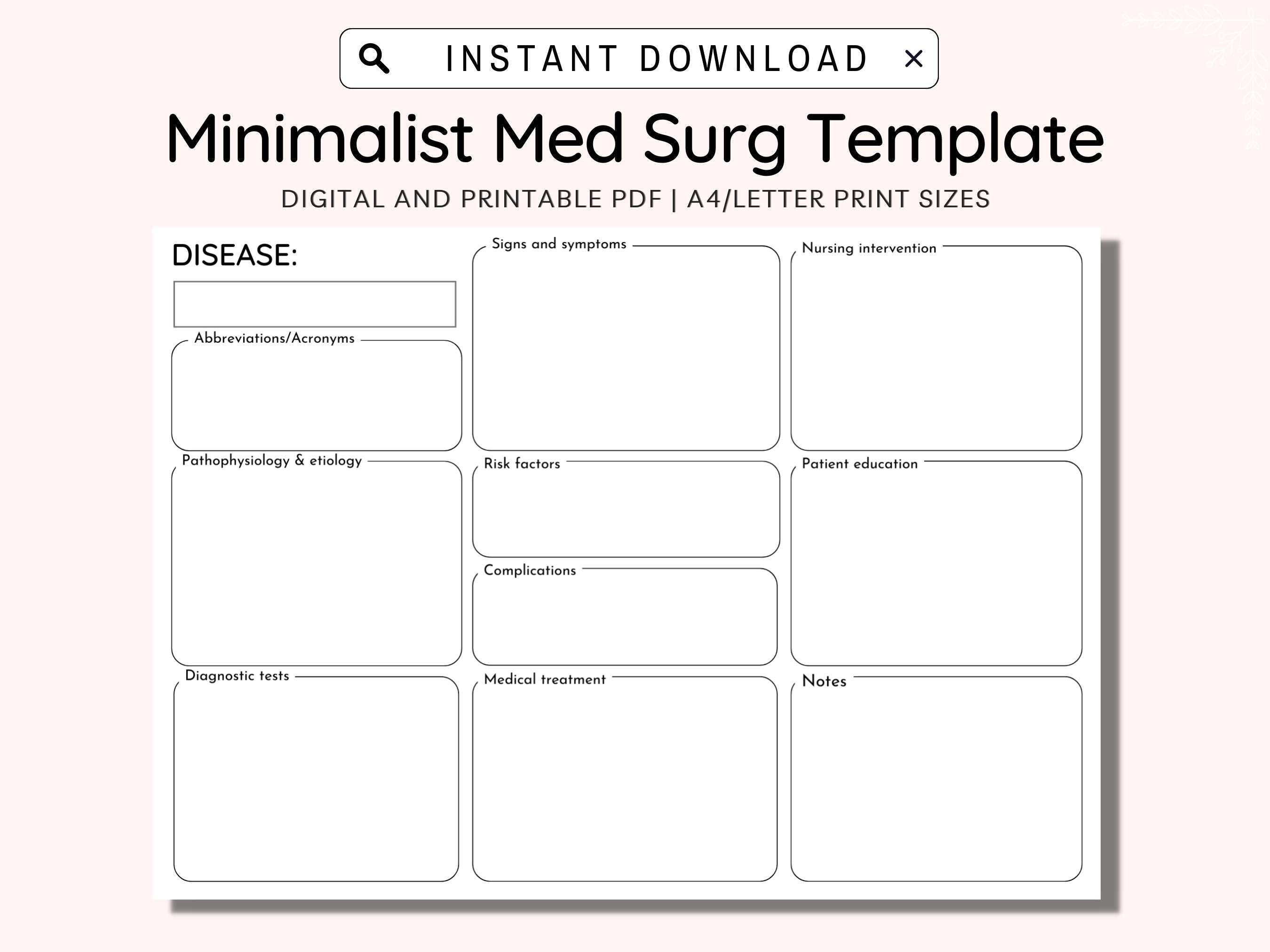 INSTANT DOWNLOAD ×

Minimalist Med Surg Template

DIGITAL AND PRINTABLE PDF | A4/LETTER PRINT SIZES

DISEASE:

Abbreviations/Acronyms

Pathophysiology & etiology

Diagnostic tests

Signs and symptoms

Risk factors

Complications

Medical treatment

Nursing intervention

Patient education

Notes